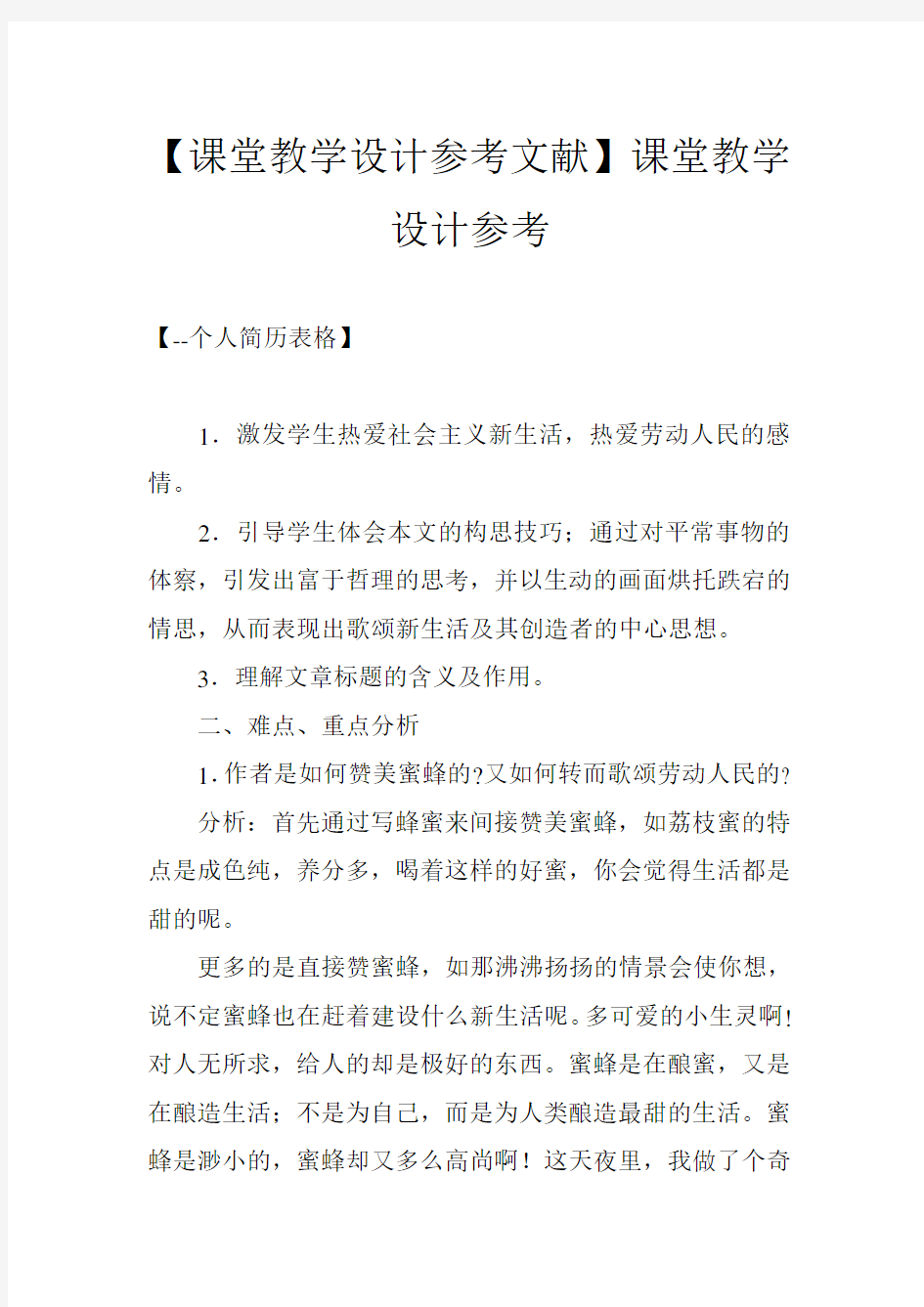 【课堂教学设计参考文献】课堂教学设计参考

【--个人简历表格】

1．激发学生热爱社会主义新生活，热爱劳动人民的感情。

2．引导学生体会本文的构思技巧；通过对平常事物的体察，引发出富于哲理的思考，并以生动的画面烘托跌宕的情思，从而表现出歌颂新生活及其创造者的中心思想。

3．理解文章标题的含义及作用。

二、难点、重点分析

1.作者是如何赞美蜜蜂的?又如何转而歌颂劳动人民的?

分析：首先通过写蜂蜜来间接赞美蜜蜂，如荔枝蜜的特点是成色纯，养分多，喝着这样的好蜜，你会觉得生活都是甜的呢。

更多的是直接赞蜜蜂，如那沸沸扬扬的情景会使你想，说不定蜜蜂也在赶着建设什么新生活呢。多可爱的小生灵啊!对人无所求，给人的却是极好的东西。蜜蜂是在酿蜜，又是在酿造生活；不是为自己，而是为人类酿造最甜的生活。蜜蜂是渺小的，蜜蜂却又多么高尚啊！这天夜里，我做了个奇